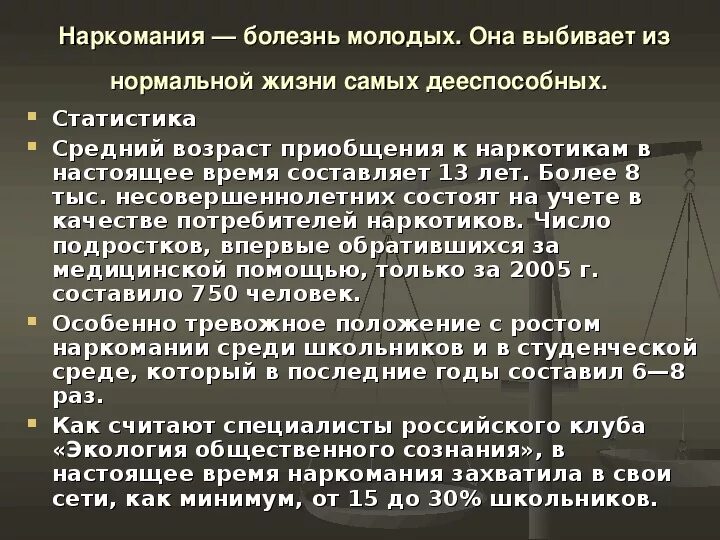 Наркомания — болезнь молодых. Она выбивает из нормальной жизни самых дееспособных.

Статистика

Средний возраст приобщения к наркотикам в настоящее время составляет 13 лет. Более 8 тыс. несовершеннолетних состоят на учете в качестве потребителей наркотиков. Число подростков, впервые обратившихся за медицинской помощью, только за 2005 г. составило 750 человек.

Особенно тревожное положение с ростом наркомании среди школьников и в студенческой среде, который в последние годы составил 6—8 раз.

Как считают специалисты российского клуба «Экология общественного сознания», в настоящее время наркомания захватила в свои сети, как минимум, от 15 до 30% школьников.